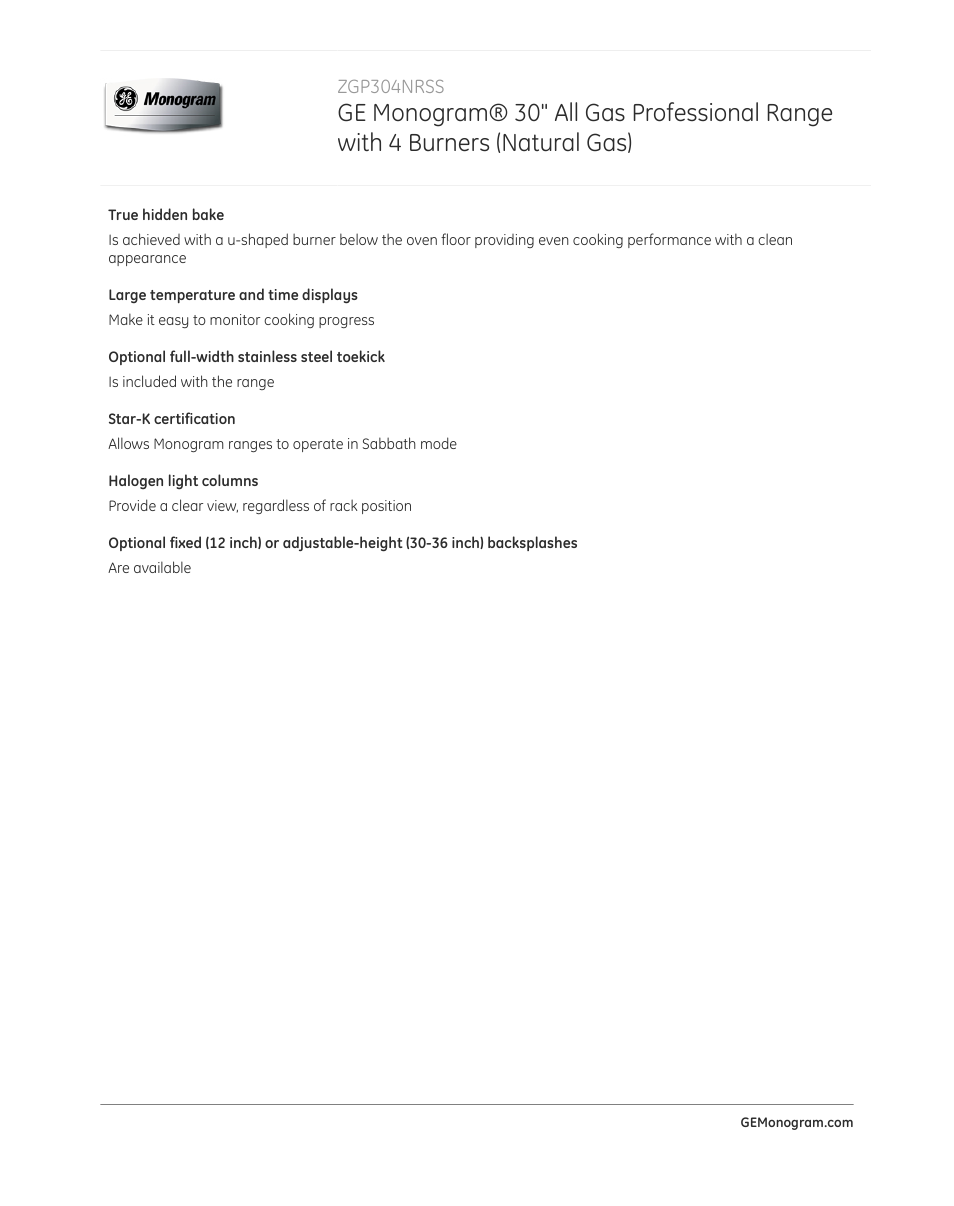 GE Monogram

ZGP304NRSS
GE Monogram® 30" All Gas Professional Range with 4 Burners (Natural Gas)

True hidden bake
Is achieved with a u-shaped burner below the oven floor providing even cooking performance with a clean appearance

Large temperature and time displays
Make it easy to monitor cooking progress

Optional full-width stainless steel toekick
Is included with the range

Star-K certification
Allows Monogram ranges to operate in Sabbath mode

Halogen light columns
Provide a clear view, regardless of rack position

Optional fixed (12 inch) or adjustable-height (30-36 inch) backsplashes
Are available

GEMonogram.com